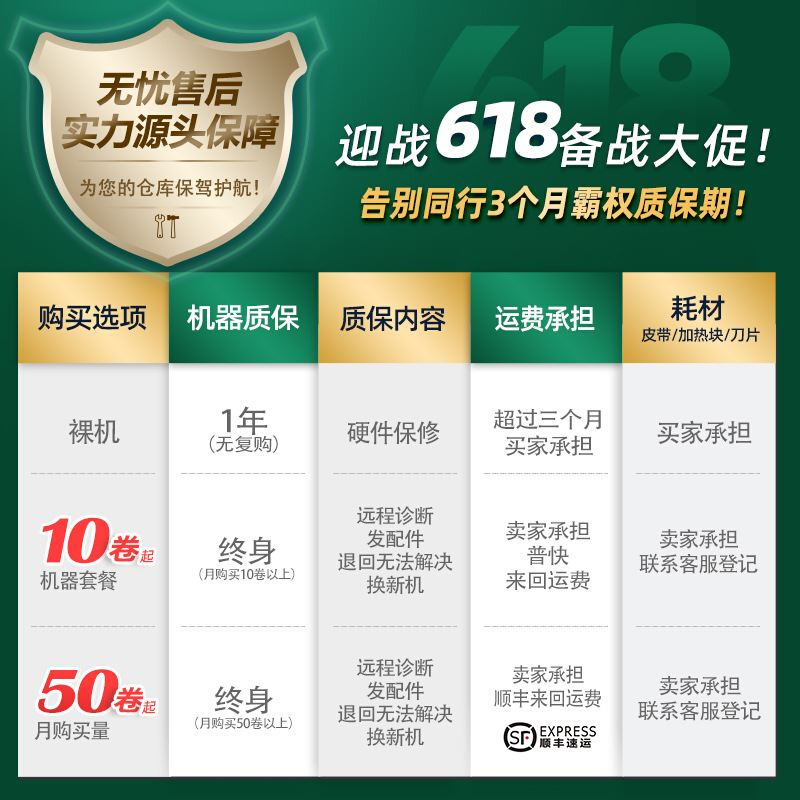 无忧售后
实力源头保障
为您的仓库保驾护航！

618

迎战618备战大促！
告别同行3个月霸权质保期！

| 购买选项 | 机器质保 | 质保内容 | 运费承担 | 耗材 皮带/加热块/刀片 |
|---|---|---|---|---|
| 裸机 | 1年 (无复购) | 硬件保修 | 超过三个月 买家承担 | 买家承担 |
| 10卷起 机器套餐 | 终身 (月购买10卷以上) | 远程诊断 发配件 退回无法解决 换新机 | 卖家承担 普快 来回运费 | 卖家承担 联系客服登记 |
| 50卷起 月购买量 | 终身 (月购买50卷以上) | 远程诊断 发配件 退回无法解决 换新机 | 卖家承担 顺丰来回运费 SF EXPRESS 顺丰速运 | 卖家承担 联系客服登记 |